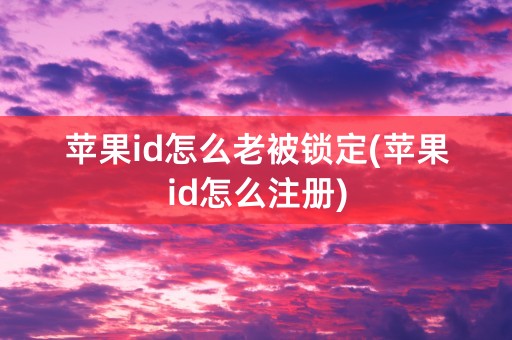 苹果id怎么老被锁定(苹果id怎么注册)